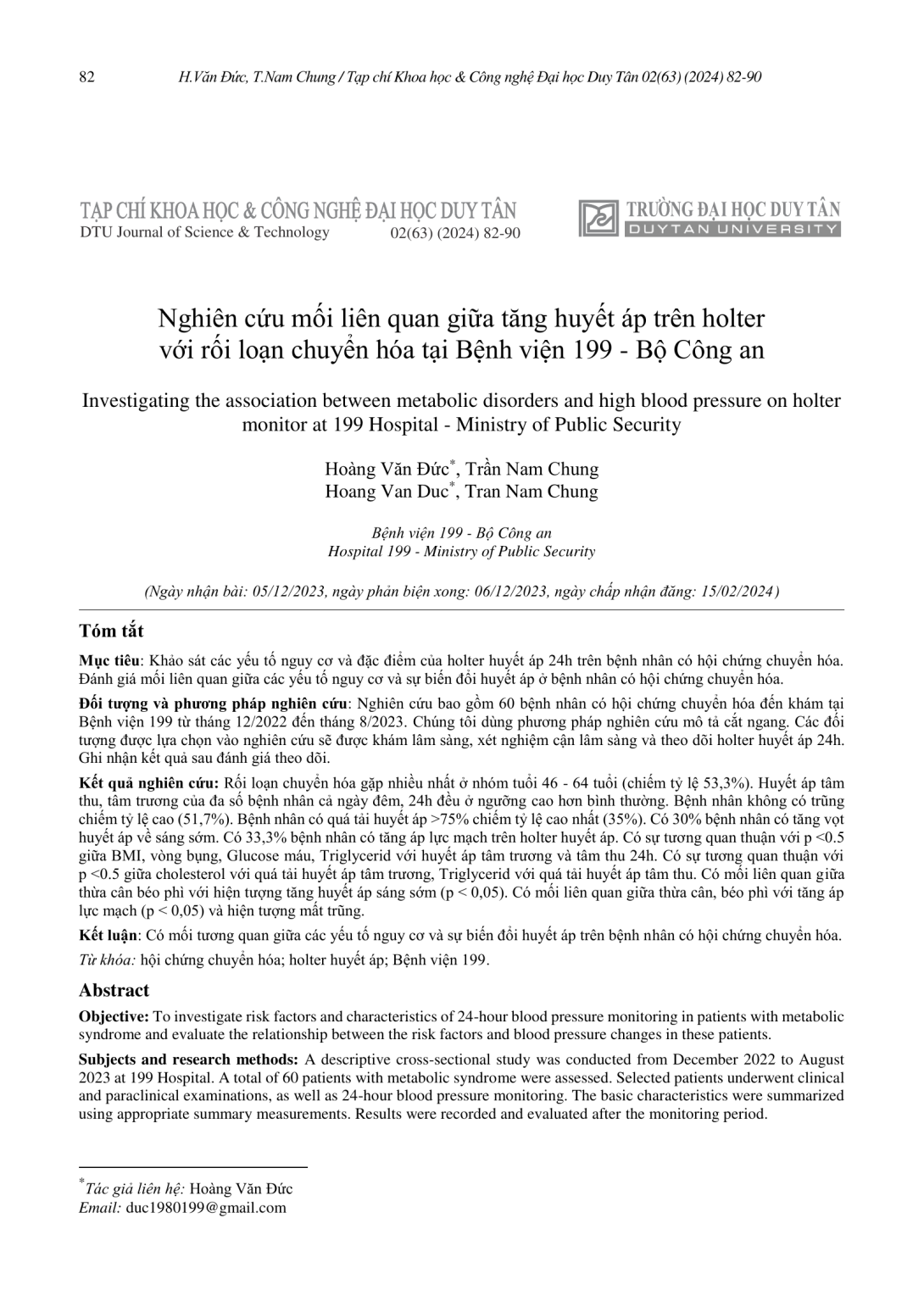 82 H.Văn Đức, T.Nam Chung / Tạp chí Khoa học & Công nghệ Đại học Duy Tân 02(63) (2024) 82-90

TẠP CHÍ KHOA HỌC & CÔNG NGHỆ ĐẠI HỌC DUY TÂN
DTU Journal of Science & Technology 02(63) (2024) 82-90

TRƯỜNG ĐẠI HỌC DUY TÂN
DUYTAN UNIVERSITY

Nghiên cứu mối liên quan giữa tăng huyết áp trên holter với rối loạn chuyển hóa tại Bệnh viện 199 - Bộ Công an

Investigating the association between metabolic disorders and high blood pressure on holter monitor at 199 Hospital - Ministry of Public Security

Hoàng Văn Đức*, Trần Nam Chung
Hoang Van Duc*, Tran Nam Chung

Bệnh viện 199 - Bộ Công an
Hospital 199 - Ministry of Public Security

(Ngày nhận bài: 05/12/2023, ngày phản biện xong: 06/12/2023, ngày chấp nhận đăng: 15/02/2024)

Tóm tắt

Mục tiêu: Khảo sát các yếu tố nguy cơ và đặc điểm của holter huyết áp 24h trên bệnh nhân có hội chứng chuyển hóa. Đánh giá mối liên quan giữa các yếu tố nguy cơ và sự biến đổi huyết áp ở bệnh nhân có hội chứng chuyển hóa.

Đối tượng và phương pháp nghiên cứu: Nghiên cứu bao gồm 60 bệnh nhân có hội chứng chuyển hóa đến khám tại Bệnh viện 199 từ tháng 12/2022 đến tháng 8/2023. Chúng tôi dùng phương pháp nghiên cứu mô tả cắt ngang. Các đối tượng được lựa chọn vào nghiên cứu sẽ được khám lâm sàng, xét nghiệm cận lâm sàng và theo dõi holter huyết áp 24h. Ghi nhận kết quả sau đánh giá theo dõi.

Kết quả nghiên cứu: Rối loạn chuyển hóa gặp nhiều nhất ở nhóm tuổi 46 - 64 tuổi (chiếm tỷ lệ 53,3%). Huyết áp tâm thu, tâm trương của đa số bệnh nhân cả ngày đêm, 24h đều ở ngưỡng cao hơn bình thường. Bệnh nhân không có trũng chiếm tỷ lệ cao (51,7%). Bệnh nhân có quá tải huyết áp >75% chiếm tỷ lệ cao nhất (35%). Có 30% bệnh nhân có tăng vọt huyết áp về sáng sớm. Có 33,3% bệnh nhân có tăng áp lực mạch trên holter huyết áp. Có sự tương quan thuận với p <0.5 giữa BMI, vòng bụng, Glucose máu, Triglycerid với huyết áp tâm trương và tâm thu 24h. Có sự tương quan thuận với p <0.5 giữa cholesterol với quá tải huyết áp tâm trương, Triglycerid với quá tải huyết áp tâm thu. Có mối liên quan giữa thừa cân béo phì với hiện tượng tăng huyết áp sáng sớm (p < 0,05). Có mối liên quan giữa thừa cân, béo phì với tăng áp lực mạch (p < 0,05) và hiện tượng mất trũng.

Kết luận: Có mối tương quan giữa các yếu tố nguy cơ và sự biến đổi huyết áp trên bệnh nhân có hội chứng chuyển hóa.

Từ khóa: hội chứng chuyển hóa; holter huyết áp; Bệnh viện 199.

Abstract

Objective: To investigate risk factors and characteristics of 24-hour blood pressure monitoring in patients with metabolic syndrome and evaluate the relationship between the risk factors and blood pressure changes in these patients.

Subjects and research methods: A descriptive cross-sectional study was conducted from December 2022 to August 2023 at 199 Hospital. A total of 60 patients with metabolic syndrome were assessed. Selected patients underwent clinical and paraclinical examinations, as well as 24-hour blood pressure monitoring. The basic characteristics were summarized using appropriate summary measurements. Results were recorded and evaluated after the monitoring period.

*Tác giả liên hệ: Hoàng Văn Đức
Email: duc1980199@gmail.com